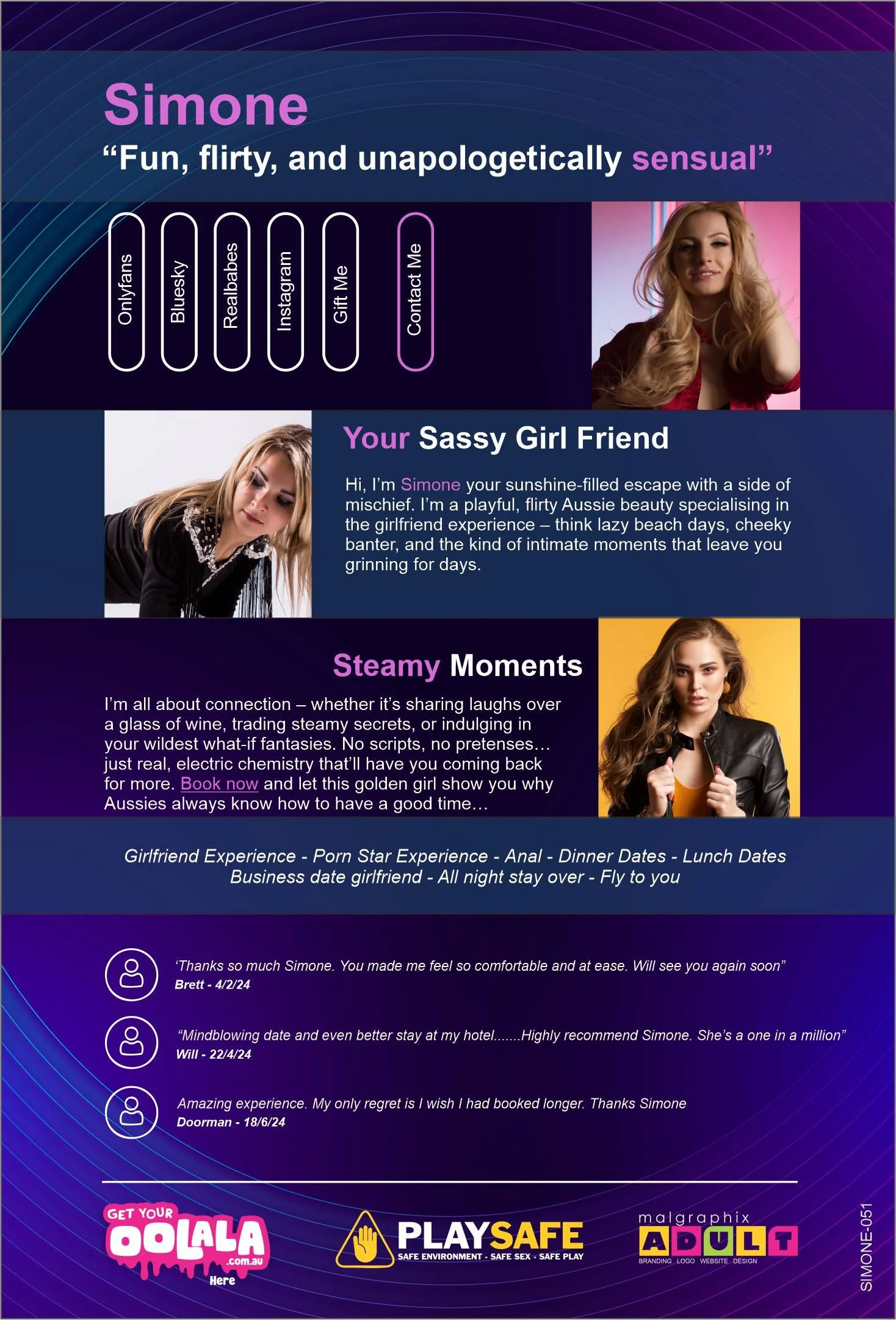 Simone

"Fun, flirty, and unapologetically sensual"

Onlyfans

Bluesky

Realbabes

Instagram

Gift Me

Contact Me

Your Sassy Girl Friend

Hi, I'm Simone your sunshine-filled escape with a side of mischief. I'm a playful, flirty Aussie beauty specialising in the girlfriend experience – think lazy beach days, cheeky banter, and the kind of intimate moments that leave you grinning for days.

Steamy Moments

I'm all about connection – whether it's sharing laughs over a glass of wine, trading steamy secrets, or indulging in your wildest what-if fantasies. No scripts, no pretenses… just real, electric chemistry that'll have you coming back for more. Book now and let this golden girl show you why Aussies always know how to have a good time…

Girlfriend Experience - Porn Star Experience - Anal - Dinner Dates - Lunch Dates
Business date girlfriend - All night stay over - Fly to you

'Thanks so much Simone. You made me feel so comfortable and at ease. Will see you again soon"
Brett - 4/2/24

"Mindblowing date and even better stay at my hotel.......Highly recommend Simone. She's a one in a million"
Will - 22/4/24

Amazing experience. My only regret is I wish I had booked longer. Thanks Simone
Doorman - 18/6/24

GET YOUR
OOLALA
.com.au
Here

PLAYSAFE
SAFE ENVIRONMENT - SAFE SEX - SAFE PLAY

malgraphix
ADULT
BRANDING LOGO WEBSITE DESIGN

SIMONE-051